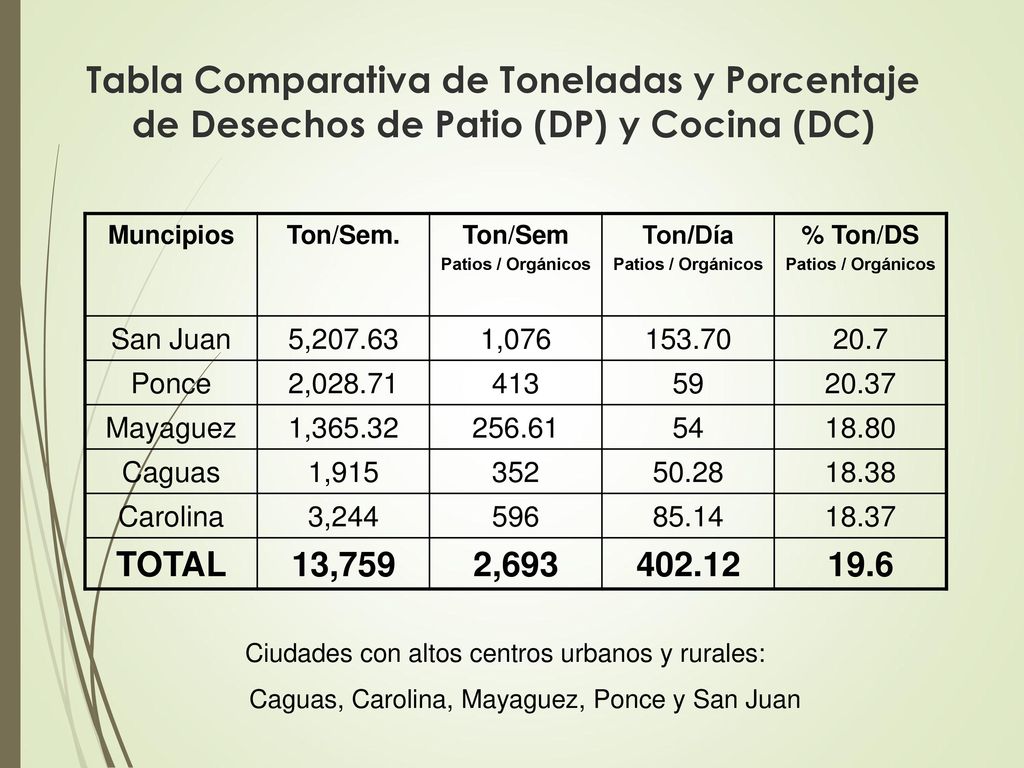 Tabla Comparativa de Toneladas y Porcentaje de Desechos de Patio (DP) y Cocina (DC)

| Muncipios | Ton/Sem. | Ton/Sem Patios / Orgánicos | Ton/Día Patios / Orgánicos | % Ton/DS Patios / Orgánicos |
|---|---|---|---|---|
| San Juan | 5,207.63 | 1,076 | 153.70 | 20.7 |
| Ponce | 2,028.71 | 413 | 59 | 20.37 |
| Mayaguez | 1,365.32 | 256.61 | 54 | 18.80 |
| Caguas | 1,915 | 352 | 50.28 | 18.38 |
| Carolina | 3,244 | 596 | 85.14 | 18.37 |
| TOTAL | 13,759 | 2,693 | 402.12 | 19.6 |

Ciudades con altos centros urbanos y rurales:
Caguas, Carolina, Mayaguez, Ponce y San Juan